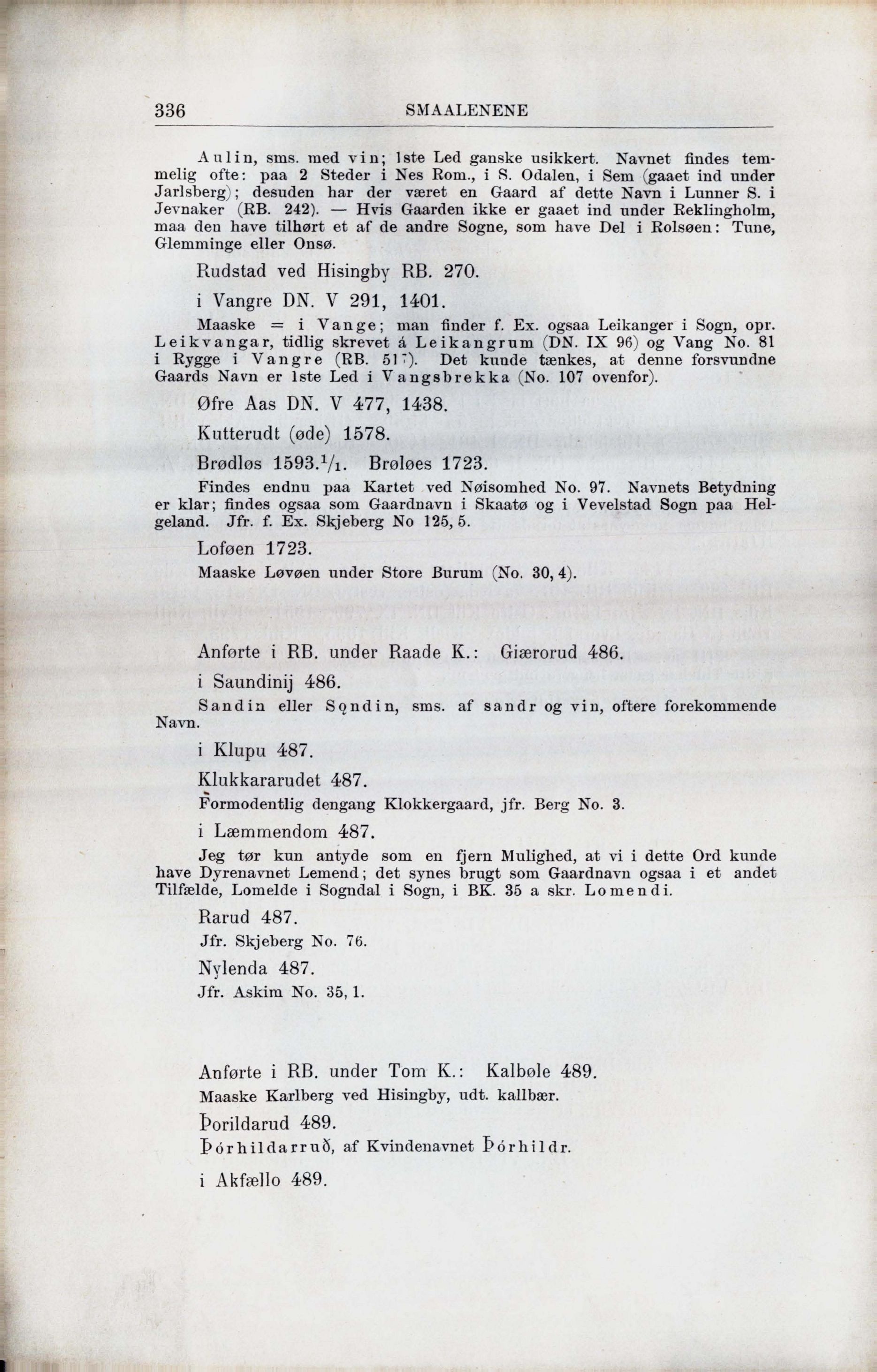 336 SMAALENENE

Aulin, sms. med vin; 1ste Led ganske usikkert. Navnet findes temmelig ofte: paa 2 Steder i Nes Rom., i S. Odalen, i Sem (gaaet ind under Jarlsberg); desuden har der været en Gaard af dette Navn i Lunner S. i Jevnaker (RB. 242). — Hvis Gaarden ikke er gaaet ind under Reklingholm, maa den have tilhørt et af de andre Sogne, som have Del i Rolsøen: Tune, Glemminge eller Onsø.

Rudstad ved Hisingby RB. 270.

i Vangre DN. V 291, 1401.

Maaske = i Vange; man finder f. Ex. ogsaa Leikanger i Sogn, opr. Leikvangar, tidlig skrevet á Leikangrum (DN. IX 96) og Vang No. 81 i Rygge i Vangre (RB. 517). Det kunde tænkes, at denne forsvundne Gaards Navn er 1ste Led i Vangsbrekka (No. 107 ovenfor).

Øfre Aas DN. V 477, 1438.

Kutterudt (øde) 1578.

Brødløs 1593.$^1/_1$. Brøløes 1723.

Findes endnu paa Kartet ved Nøisomhed No. 97. Navnets Betydning er klar; findes ogsaa som Gaardnavn i Skaatø og i Vevelstad Sogn paa Helgeland. Jfr. f. Ex. Skjeberg No 125, 5.

Loføen 1723.

Maaske Løvøen under Store Burum (No. 30, 4).

Anførte i RB. under Raade K.: Giærorud 486.

i Saundinij 486.

Sandin eller Sǫndin, sms. af sandr og vin, oftere forekommende Navn.

i Klupu 487.

Klukkararudet 487.

Formodentlig dengang Klokkergaard, jfr. Berg No. 3.

i Læmmendom 487.

Jeg tør kun antyde som en fjern Mulighed, at vi i dette Ord kunde have Dyrenavnet Lemend; det synes brugt som Gaardnavn ogsaa i et andet Tilfælde, Lomelde i Sogndal i Sogn, i BK. 35 a skr. Lomendi.

Rarud 487.

Jfr. Skjeberg No. 76.

Nylenda 487.

Jfr. Askim No. 35, 1.

Anførte i RB. under Tom K.: Kalbøle 489.

Maaske Karlberg ved Hisingby, udt. kallbær.

Þorildarud 489.

Þórhildarruð, af Kvindenavnet Þórhildr.

i Akfællo 489.